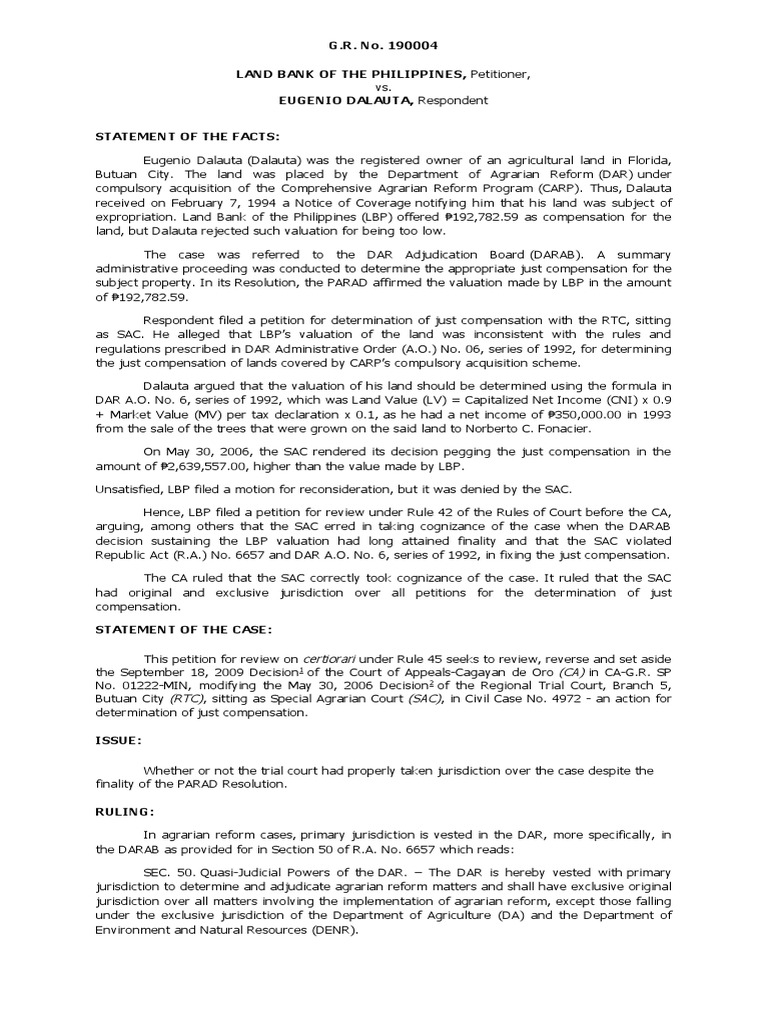 G.R. No. 190004

LAND BANK OF THE PHILIPPINES, Petitioner,
vs.
EUGENIO DALAUTA, Respondent

STATEMENT OF THE FACTS:

Eugenio Dalauta (Dalauta) was the registered owner of an agricultural land in Florida, Butuan City. The land was placed by the Department of Agrarian Reform (DAR) under compulsory acquisition of the Comprehensive Agrarian Reform Program (CARP). Thus, Dalauta received on February 7, 1994 a Notice of Coverage notifying him that his land was subject of expropriation. Land Bank of the Philippines (LBP) offered ₱192,782.59 as compensation for the land, but Dalauta rejected such valuation for being too low.

The case was referred to the DAR Adjudication Board (DARAB). A summary administrative proceeding was conducted to determine the appropriate just compensation for the subject property. In its Resolution, the PARAD affirmed the valuation made by LBP in the amount of ₱192,782.59.

Respondent filed a petition for determination of just compensation with the RTC, sitting as SAC. He alleged that LBP's valuation of the land was inconsistent with the rules and regulations prescribed in DAR Administrative Order (A.O.) No. 06, series of 1992, for determining the just compensation of lands covered by CARP's compulsory acquisition scheme.

Dalauta argued that the valuation of his land should be determined using the formula in DAR A.O. No. 6, series of 1992, which was Land Value (LV) = Capitalized Net Income (CNI) x 0.9 + Market Value (MV) per tax declaration x 0.1, as he had a net income of ₱350,000.00 in 1993 from the sale of the trees that were grown on the said land to Norberto C. Fonacier.

On May 30, 2006, the SAC rendered its decision pegging the just compensation in the amount of ₱2,639,557.00, higher than the value made by LBP.

Unsatisfied, LBP filed a motion for reconsideration, but it was denied by the SAC.

Hence, LBP filed a petition for review under Rule 42 of the Rules of Court before the CA, arguing, among others that the SAC erred in taking cognizance of the case when the DARAB decision sustaining the LBP valuation had long attained finality and that the SAC violated Republic Act (R.A.) No. 6657 and DAR A.O. No. 6, series of 1992, in fixing the just compensation.

The CA ruled that the SAC correctly took cognizance of the case. It ruled that the SAC had original and exclusive jurisdiction over all petitions for the determination of just compensation.

STATEMENT OF THE CASE:

This petition for review on certiorari under Rule 45 seeks to review, reverse and set aside the September 18, 2009 Decision$^1$ of the Court of Appeals-Cagayan de Oro (CA) in CA-G.R. SP No. 01222-MIN, modifying the May 30, 2006 Decision$^2$ of the Regional Trial Court, Branch 5, Butuan City (RTC), sitting as Special Agrarian Court (SAC), in Civil Case No. 4972 - an action for determination of just compensation.

ISSUE:

Whether or not the trial court had properly taken jurisdiction over the case despite the finality of the PARAD Resolution.

RULING:

In agrarian reform cases, primary jurisdiction is vested in the DAR, more specifically, in the DARAB as provided for in Section 50 of R.A. No. 6657 which reads:

SEC. 50. Quasi-Judicial Powers of the DAR. – The DAR is hereby vested with primary jurisdiction to determine and adjudicate agrarian reform matters and shall have exclusive original jurisdiction over all matters involving the implementation of agrarian reform, except those falling under the exclusive jurisdiction of the Department of Agriculture (DA) and the Department of Environment and Natural Resources (DENR).